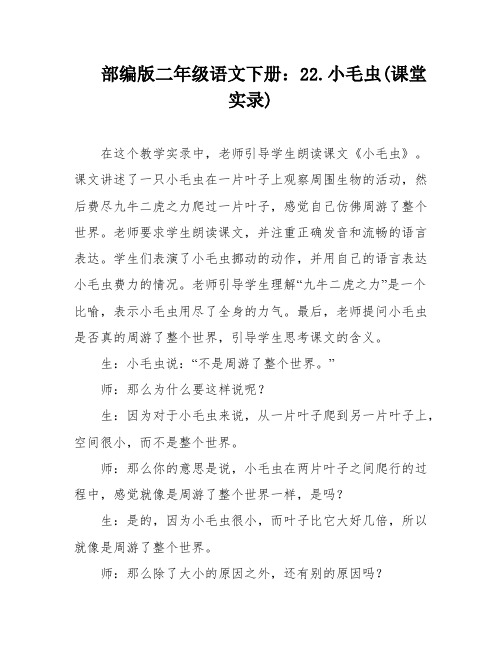 部编版二年级语文下册：22.小毛虫(课堂实录)

在这个教学实录中，老师引导学生朗读课文《小毛虫》。课文讲述了一只小毛虫在一片叶子上观察周围生物的活动，然后费尽九牛二虎之力爬过一片叶子，感觉自己仿佛周游了整个世界。老师要求学生朗读课文，并注重正确发音和流畅的语言表达。学生们表演了小毛虫挪动的动作，并用自己的语言表达小毛虫费力的情况。老师引导学生理解“九牛二虎之力”是一个比喻，表示小毛虫用尽了全身的力气。最后，老师提问小毛虫是否真的周游了整个世界，引导学生思考课文的含义。

生：小毛虫说：“不是周游了整个世界。”

师：那么为什么要这样说呢？

生：因为对于小毛虫来说，从一片叶子爬到另一片叶子上，空间很小，而不是整个世界。

师：那么你的意思是说，小毛虫在两片叶子之间爬行的过程中，感觉就像是周游了整个世界一样，是吗？

生：是的，因为小毛虫很小，而叶子比它大好几倍，所以就像是周游了整个世界。

师：那么除了大小的原因之外，还有别的原因吗？